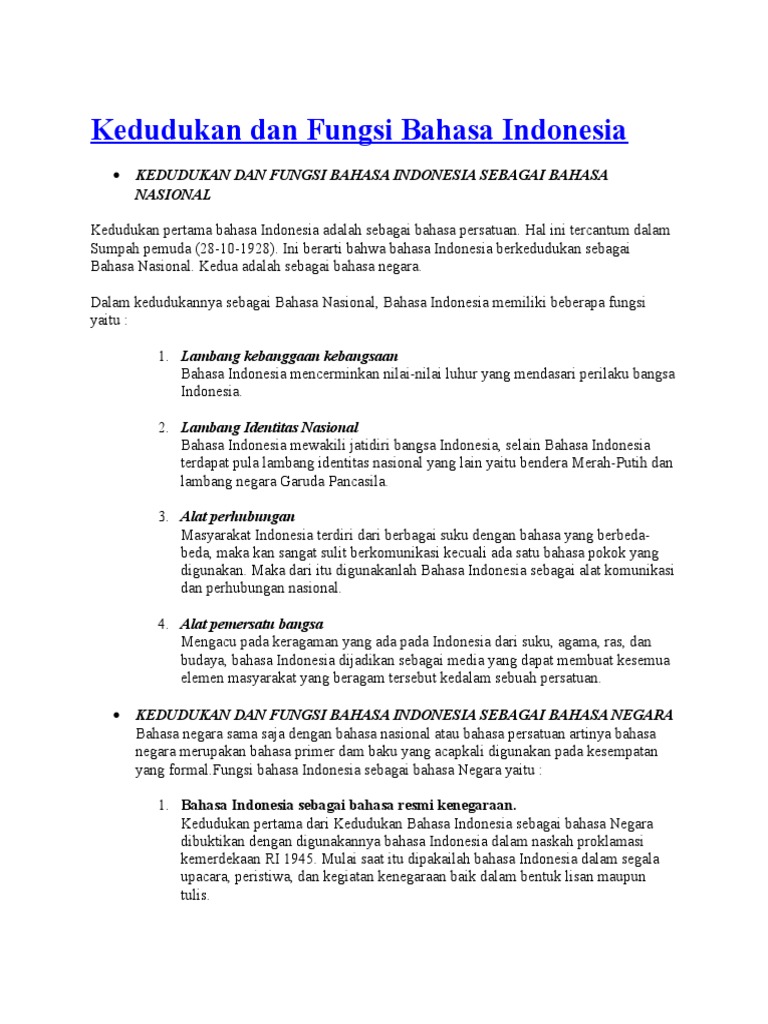 Kedudukan dan Fungsi Bahasa Indonesia

• KEDUDUKAN DAN FUNGSI BAHASA INDONESIA SEBAGAI BAHASA NASIONAL

Kedudukan pertama bahasa Indonesia adalah sebagai bahasa persatuan. Hal ini tercantum dalam Sumpah pemuda (28-10-1928). Ini berarti bahwa bahasa Indonesia berkedudukan sebagai Bahasa Nasional. Kedua adalah sebagai bahasa negara.

Dalam kedudukannya sebagai Bahasa Nasional, Bahasa Indonesia memiliki beberapa fungsi yaitu :

1. Lambang kebanggaan kebangsaan
Bahasa Indonesia mencerminkan nilai-nilai luhur yang mendasari perilaku bangsa Indonesia.

2. Lambang Identitas Nasional
Bahasa Indonesia mewakili jatidiri bangsa Indonesia, selain Bahasa Indonesia terdapat pula lambang identitas nasional yang lain yaitu bendera Merah-Putih dan lambang negara Garuda Pancasila.

3. Alat perhubungan
Masyarakat Indonesia terdiri dari berbagai suku dengan bahasa yang berbeda-beda, maka kan sangat sulit berkomunikasi kecuali ada satu bahasa pokok yang digunakan. Maka dari itu digunakanlah Bahasa Indonesia sebagai alat komunikasi dan perhubungan nasional.

4. Alat pemersatu bangsa
Mengacu pada keragaman yang ada pada Indonesia dari suku, agama, ras, dan budaya, bahasa Indonesia dijadikan sebagai media yang dapat membuat kesemua elemen masyarakat yang beragam tersebut kedalam sebuah persatuan.

• KEDUDUKAN DAN FUNGSI BAHASA INDONESIA SEBAGAI BAHASA NEGARA
Bahasa negara sama saja dengan bahasa nasional atau bahasa persatuan artinya bahasa negara merupakan bahasa primer dam baku yang acapkali digunakan pada kesempatan yang formal.Fungsi bahasa Indonesia sebagai bahasa Negara yaitu :

1. Bahasa Indonesia sebagai bahasa resmi kenegaraan.
Kedudukan pertama dari Kedudukan Bahasa Indonesia sebagai bahasa Negara dibuktikan dengan digunakannya bahasa Indonesia dalam naskah proklamasi kemerdekaan RI 1945. Mulai saat itu dipakailah bahasa Indonesia dalam segala upacara, peristiwa, dan kegiatan kenegaraan baik dalam bentuk lisan maupun tulis.